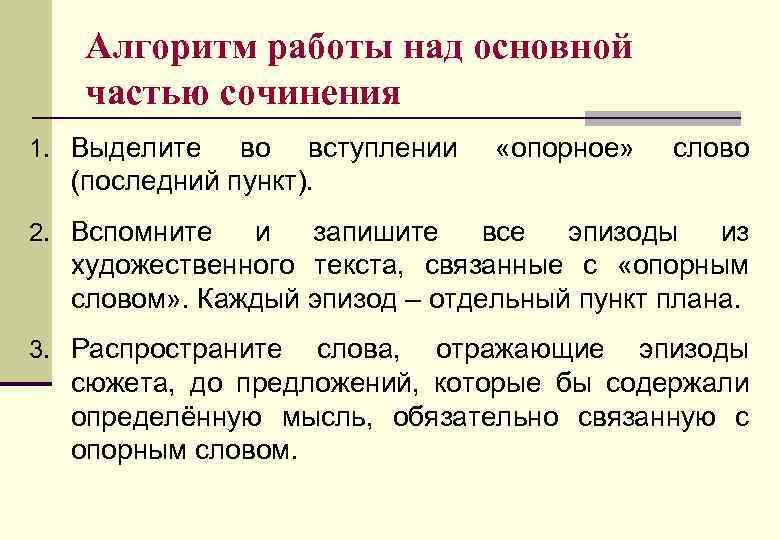 Алгоритм работы над основной частью сочинения

1. Выделите во вступлении «опорное» слово (последний пункт).

2. Вспомните и запишите все эпизоды из художественного текста, связанные с «опорным словом». Каждый эпизод – отдельный пункт плана.

3. Распространите слова, отражающие эпизоды сюжета, до предложений, которые бы содержали определённую мысль, обязательно связанную с опорным словом.